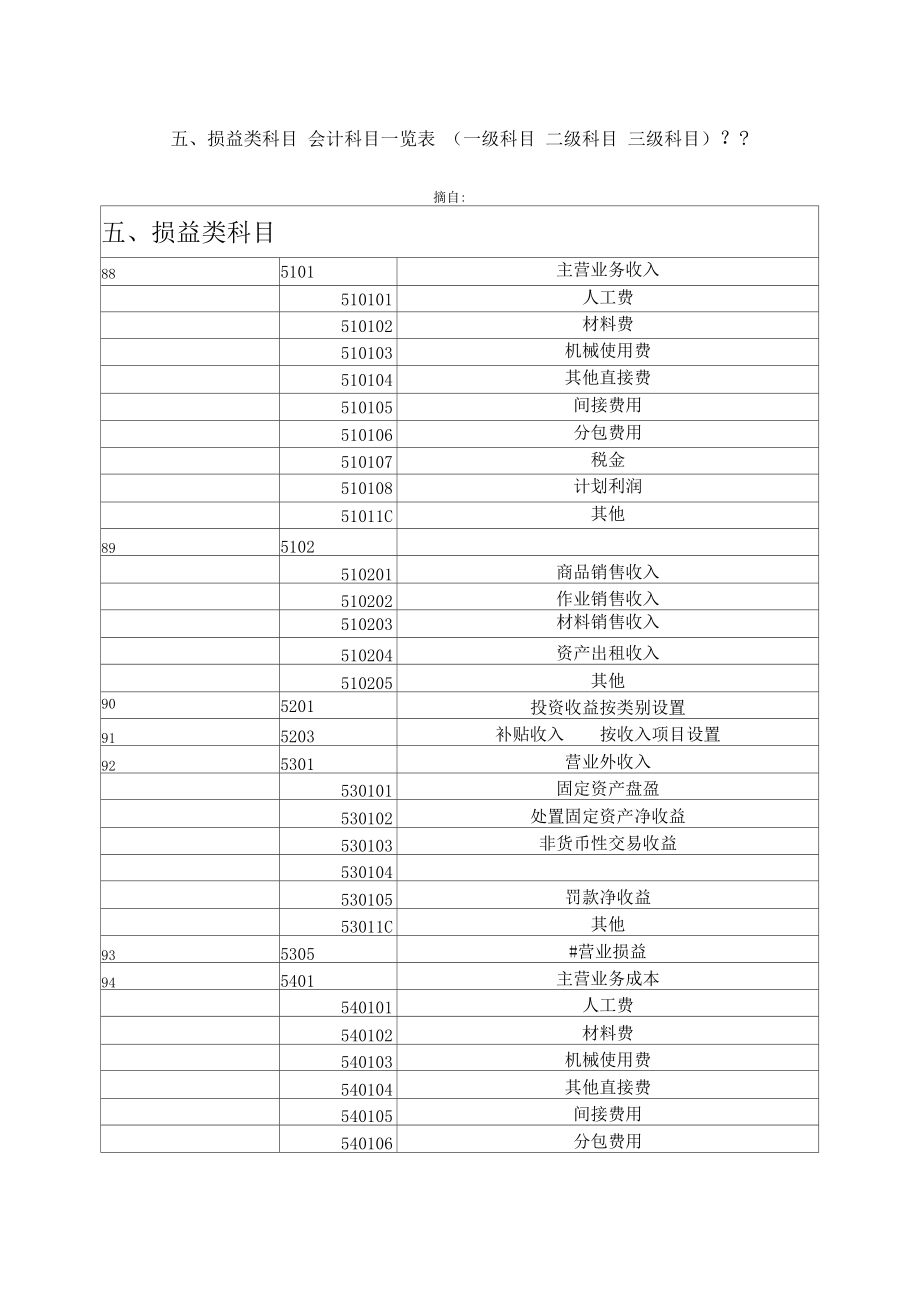 五、损益类科目 会计科目一览表 （一级科目 二级科目 三级科目）？？

摘自:

| 五、损益类科目 | | |
|---|---|---|
| 88 | 5101 | 主营业务收入 |
| | 510101 | 人工费 |
| | 510102 | 材料费 |
| | 510103 | 机械使用费 |
| | 510104 | 其他直接费 |
| | 510105 | 间接费用 |
| | 510106 | 分包费用 |
| | 510107 | 税金 |
| | 510108 | 计划利润 |
| | 51011C | 其他 |
| 89 | 5102 | |
| | 510201 | 商品销售收入 |
| | 510202 | 作业销售收入 |
| | 510203 | 材料销售收入 |
| | 510204 | 资产出租收入 |
| | 510205 | 其他 |
| 90 | 5201 | 投资收益按类别设置 |
| 91 | 5203 | 补贴收入 按收入项目设置 |
| 92 | 5301 | 营业外收入 |
| | 530101 | 固定资产盘盈 |
| | 530102 | 处置固定资产净收益 |
| | 530103 | 非货币性交易收益 |
| | 530104 | |
| | 530105 | 罚款净收益 |
| | 53011C | 其他 |
| 93 | 5305 | #营业损益 |
| 94 | 5401 | 主营业务成本 |
| | 540101 | 人工费 |
| | 540102 | 材料费 |
| | 540103 | 机械使用费 |
| | 540104 | 其他直接费 |
| | 540105 | 间接费用 |
| | 540106 | 分包费用 |